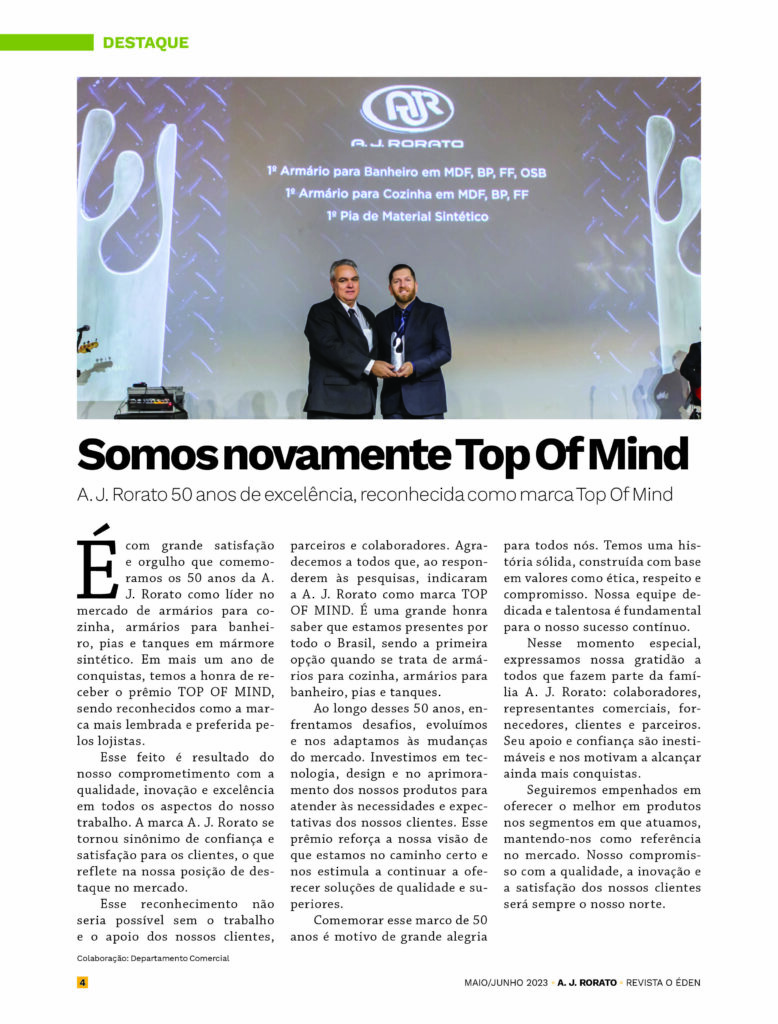 DESTAQUE

AJR
A. J. RORATO
1º Armário para Banheiro em MDF, BP, FF, OSB
1º Armário para Cozinha em MDF, BP, FF
1º Pia de Material Sintético

Somos novamente Top Of Mind

A. J. Rorato 50 anos de excelência, reconhecida como marca Top Of Mind

É com grande satisfação e orgulho que comemoramos os 50 anos da A. J. Rorato como líder no mercado de armários para cozinha, armários para banheiro, pias e tanques em mármore sintético. Em mais um ano de conquistas, temos a honra de receber o prêmio TOP OF MIND, sendo reconhecidos como a marca mais lembrada e preferida pelos lojistas.

Esse feito é resultado do nosso comprometimento com a qualidade, inovação e excelência em todos os aspectos do nosso trabalho. A marca A. J. Rorato se tornou sinônimo de confiança e satisfação para os clientes, o que reflete na nossa posição de destaque no mercado.

Esse reconhecimento não seria possível sem o trabalho e o apoio dos nossos clientes, parceiros e colaboradores. Agradecemos a todos que, ao responderem às pesquisas, indicaram a A. J. Rorato como marca TOP OF MIND. É uma grande honra saber que estamos presentes por todo o Brasil, sendo a primeira opção quando se trata de armários para cozinha, armários para banheiro, pias e tanques.

Ao longo desses 50 anos, enfrentamos desafios, evoluímos e nos adaptamos às mudanças do mercado. Investimos em tecnologia, design e no aprimoramento dos nossos produtos para atender às necessidades e expectativas dos nossos clientes. Esse prêmio reforça a nossa visão de que estamos no caminho certo e nos estimula a continuar a oferecer soluções de qualidade e superiores.

Comemorar esse marco de 50 anos é motivo de grande alegria para todos nós. Temos uma história sólida, construída com base em valores como ética, respeito e compromisso. Nossa equipe dedicada e talentosa é fundamental para o nosso sucesso contínuo.

Nesse momento especial, expressamos nossa gratidão a todos que fazem parte da família A. J. Rorato: colaboradores, representantes comerciais, fornecedores, clientes e parceiros. Seu apoio e confiança são inestimáveis e nos motivam a alcançar ainda mais conquistas.

Seguiremos empenhados em oferecer o melhor em produtos nos segmentos em que atuamos, mantendo-nos como referência no mercado. Nosso compromisso com a qualidade, a inovação e a satisfação dos nossos clientes será sempre o nosso norte.

Colaboração: Departamento Comercial

4

MAIO/JUNHO 2023 • A. J. RORATO • REVISTA O ÉDEN